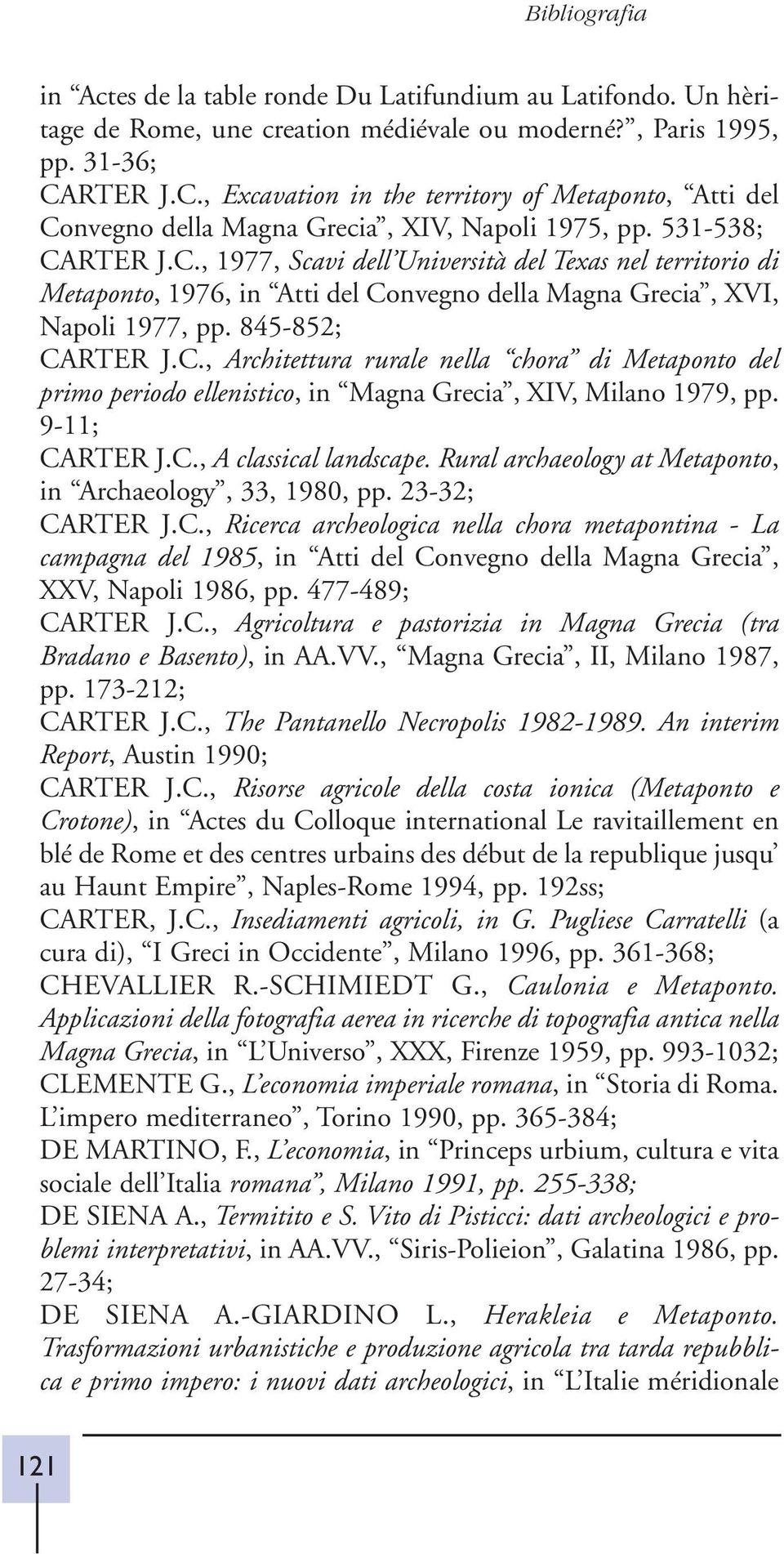 Bibliografia

in “Actes de la table ronde Du Latifundium au Latifondo. Un hèritage de Rome, une creation médiévale ou moderné?”, Paris 1995, pp. 31-36;
CARTER J.C., Excavation in the territory of Metaponto, “Atti del Convegno della Magna Grecia”, XIV, Napoli 1975, pp. 531-538;
CARTER J.C., 1977, Scavi dell’Università del Texas nel territorio di Metaponto, 1976, in “Atti del Convegno della Magna Grecia”, XVI, Napoli 1977, pp. 845-852;
CARTER J.C., Architettura rurale nella “chora” di Metaponto del primo periodo ellenistico, in “Magna Grecia”, XIV, Milano 1979, pp. 9-11;
CARTER J.C., A classical landscape. Rural archaeology at Metaponto, in “Archaeology”, 33, 1980, pp. 23-32;
CARTER J.C., Ricerca archeologica nella chora metapontina - La campagna del 1985, in “Atti del Convegno della Magna Grecia”, XXV, Napoli 1986, pp. 477-489;
CARTER J.C., Agricoltura e pastorizia in Magna Grecia (tra Bradano e Basento), in AA.VV., “Magna Grecia”, II, Milano 1987, pp. 173-212;
CARTER J.C., The Pantanello Necropolis 1982-1989. An interim Report, Austin 1990;
CARTER J.C., Risorse agricole della costa ionica (Metaponto e Crotone), in “Actes du Colloque international Le ravitaillement en blé de Rome et des centres urbains des début de la republique jusqu’ au Haunt Empire”, Naples-Rome 1994, pp. 192ss;
CARTER, J.C., Insediamenti agricoli, in G. Pugliese Carratelli (a cura di), “I Greci in Occidente”, Milano 1996, pp. 361-368;
CHEVALLIER R.-SCHIMIEDT G., Caulonia e Metaponto. Applicazioni della fotografia aerea in ricerche di topografia antica nella Magna Grecia, in “L’Universo”, XXX, Firenze 1959, pp. 993-1032;
CLEMENTE G., L’economia imperiale romana, in “Storia di Roma. L’impero mediterraneo”, Torino 1990, pp. 365-384;
DE MARTINO, F., L’economia, in “Princeps urbium, cultura e vita sociale dell’Italia romana”, Milano 1991, pp. 255-338;
DE SIENA A., Termitito e S. Vito di Pisticci: dati archeologici e problemi interpretativi, in AA.VV., “Siris-Polieion”, Galatina 1986, pp. 27-34;
DE SIENA A.-GIARDINO L., Herakleia e Metaponto. Trasformazioni urbanistiche e produzione agricola tra tarda repubblica e primo impero: i nuovi dati archeologici, in “L’Italie méridionale

121